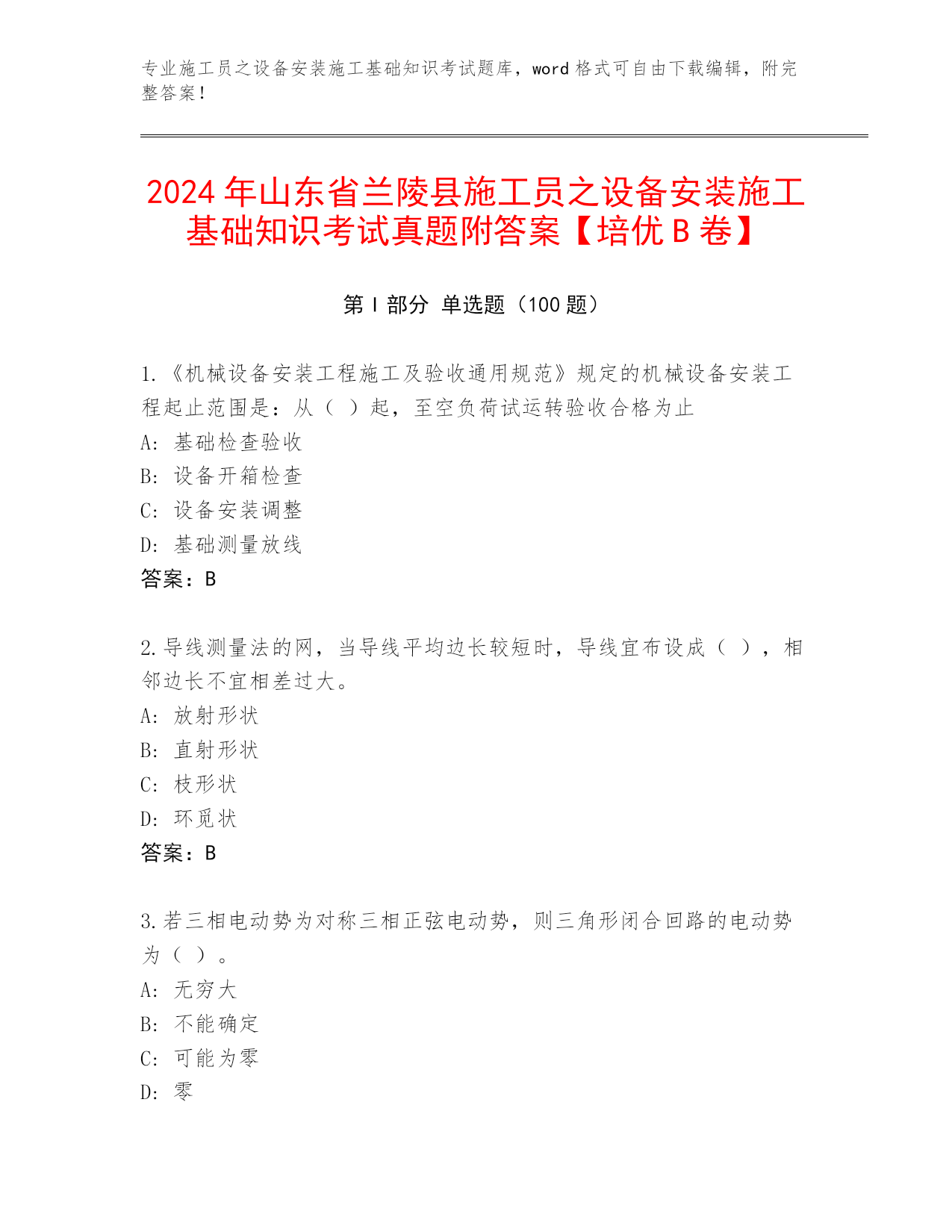 专业施工员之设备安装施工基础知识考试题库，word 格式可自由下载编辑，附完整答案！

2024 年山东省兰陵县施工员之设备安装施工基础知识考试真题附答案【培优 B 卷】

第 I 部分 单选题（100 题）

1.《机械设备安装工程施工及验收通用规范》规定的机械设备安装工程起止范围是：从（ ）起，至空负荷试运转验收合格为止
A: 基础检查验收
B: 设备开箱检查
C: 设备安装调整
D: 基础测量放线
答案：B

2.导线测量法的网，当导线平均边长较短时，导线宜布设成（ ），相邻边长不宜相差过大。
A: 放射形状
B: 直射形状
C: 枝形状
D: 环觅状
答案：B

3.若三相电动势为对称三相正弦电动势，则三角形闭合回路的电动势为（ ）。
A: 无穷大
B: 不能确定
C: 可能为零
D: 零